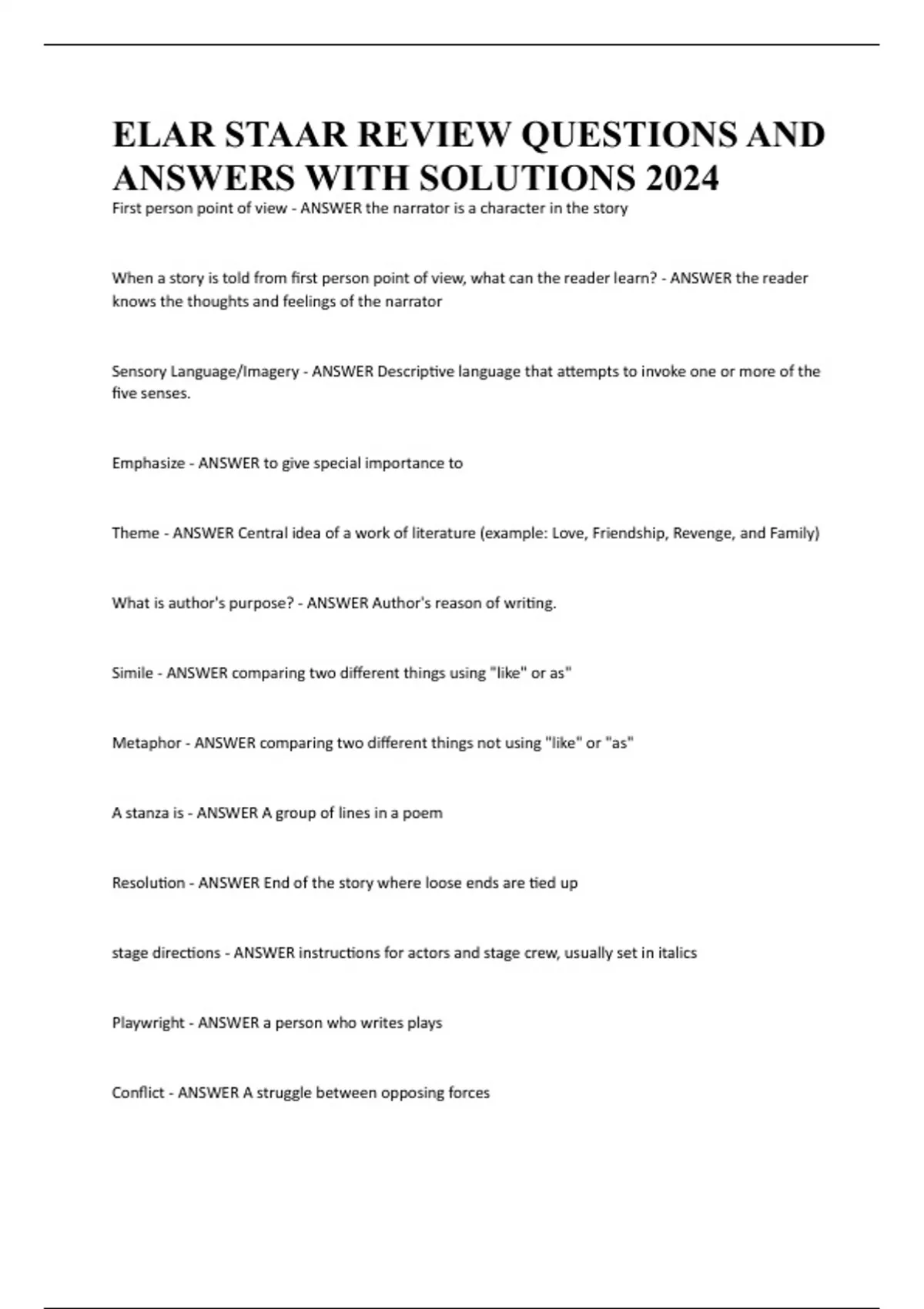 ELAR STAAR REVIEW QUESTIONS AND ANSWERS WITH SOLUTIONS 2024

First person point of view - ANSWER the narrator is a character in the story

When a story is told from first person point of view, what can the reader learn? - ANSWER the reader knows the thoughts and feelings of the narrator

Sensory Language/Imagery - ANSWER Descriptive language that attempts to invoke one or more of the five senses.

Emphasize - ANSWER to give special importance to

Theme - ANSWER Central idea of a work of literature (example: Love, Friendship, Revenge, and Family)

What is author's purpose? - ANSWER Author's reason of writing.

Simile - ANSWER comparing two different things using "like" or as"

Metaphor - ANSWER comparing two different things not using "like" or "as"

A stanza is - ANSWER A group of lines in a poem

Resolution - ANSWER End of the story where loose ends are tied up

stage directions - ANSWER instructions for actors and stage crew, usually set in italics

Playwright - ANSWER a person who writes plays

Conflict - ANSWER A struggle between opposing forces